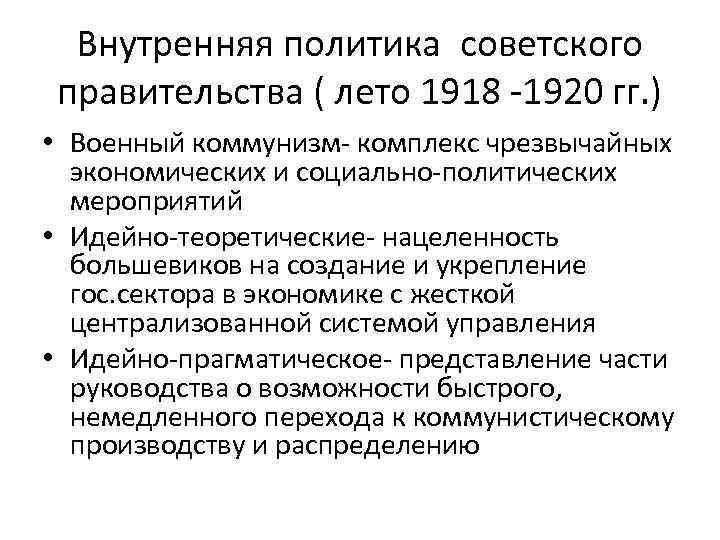 Внутренняя политика советского правительства ( лето 1918 -1920 гг.)

• Военный коммунизм- комплекс чрезвычайных экономических и социально-политических мероприятий
• Идейно-теоретические- нацеленность большевиков на создание и укрепление гос.сектора в экономике с жесткой централизованной системой управления
• Идейно-прагматическое- представление части руководства о возможности быстрого, немедленного перехода к коммунистическому производству и распределению